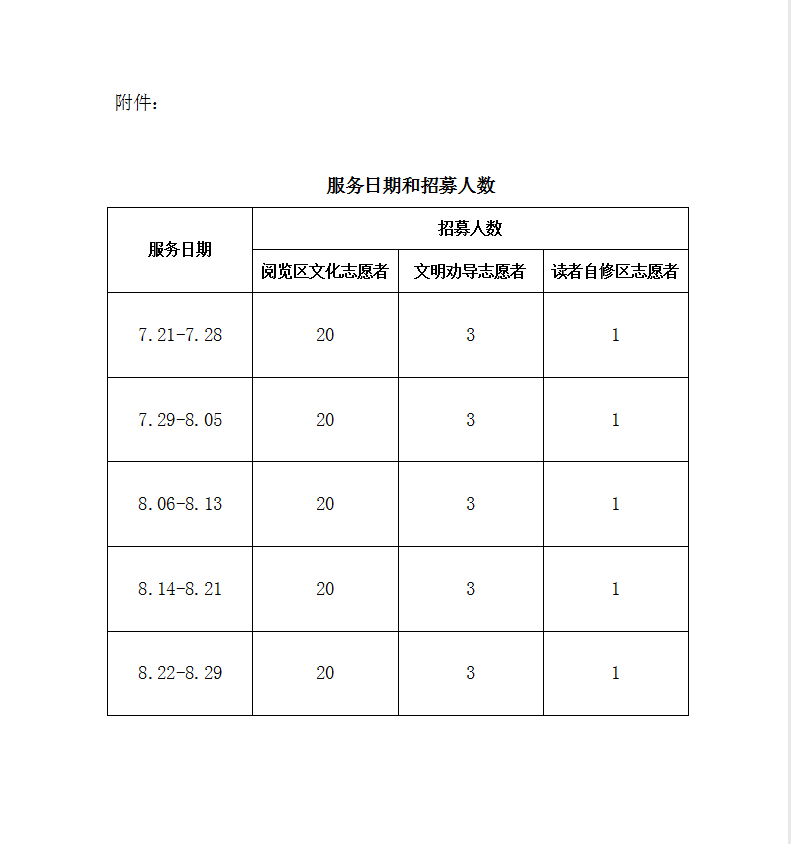 附件：

服务日期和招募人数

| 服务日期 | 招募人数 | | |
|---|---|---|---|
| | 阅览区文化志愿者 | 文明劝导志愿者 | 读者自修区志愿者 |
| 7.21-7.28 | 20 | 3 | 1 |
| 7.29-8.05 | 20 | 3 | 1 |
| 8.06-8.13 | 20 | 3 | 1 |
| 8.14-8.21 | 20 | 3 | 1 |
| 8.22-8.29 | 20 | 3 | 1 |